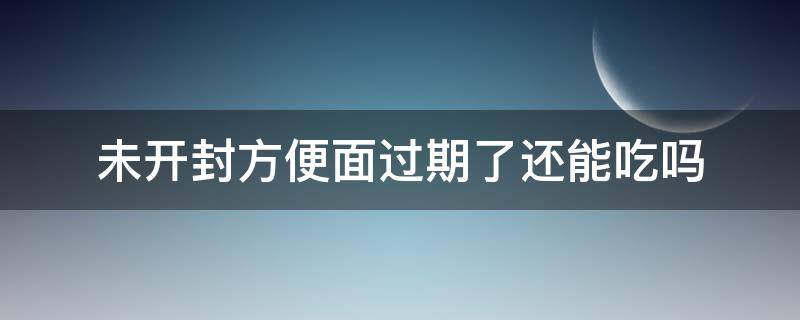 未开封方便面过期了还能吃吗